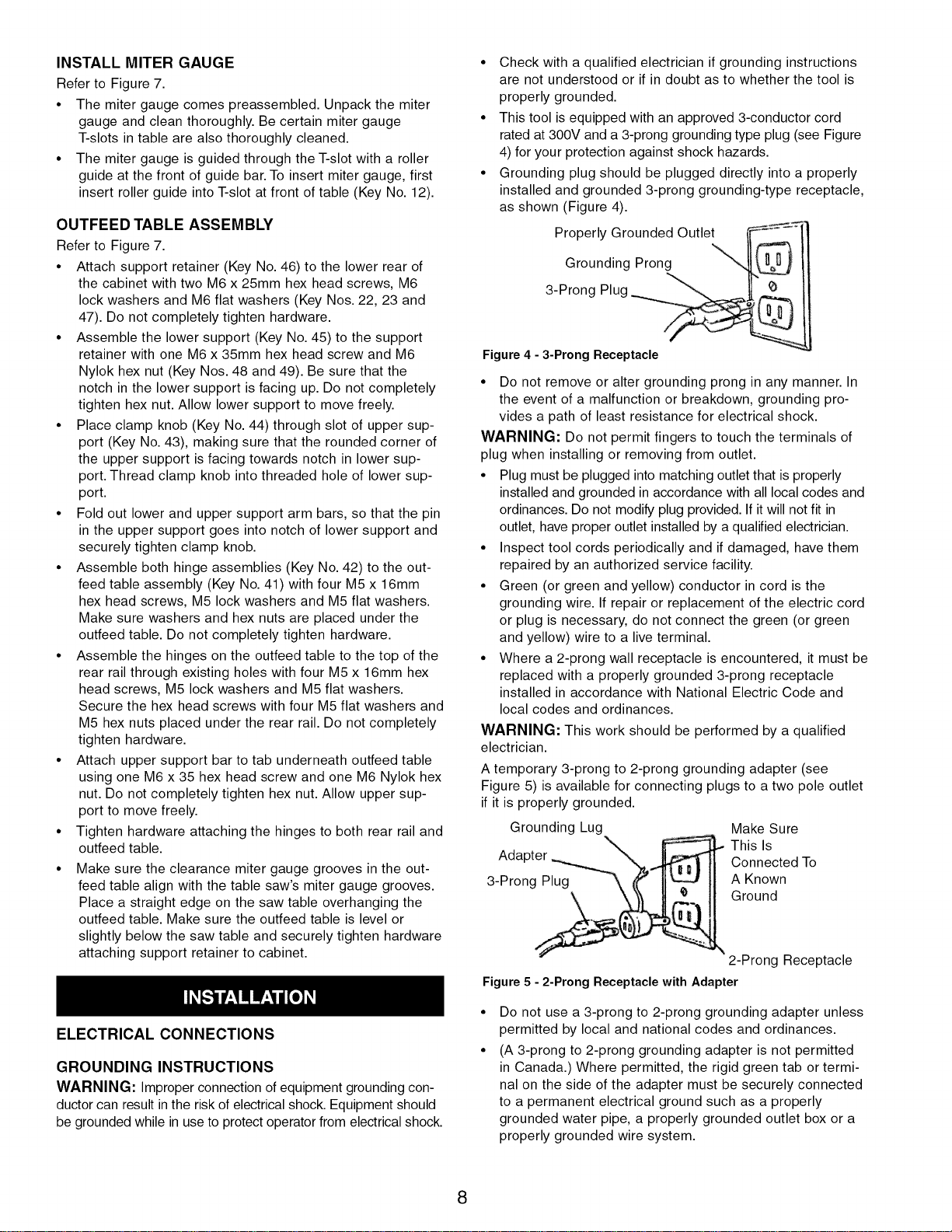 INSTALL MITER GAUGE

Refer to Figure 7.

• The miter gauge comes preassembled. Unpack the miter gauge and clean thoroughly. Be certain miter gauge T-slots in table are also thoroughly cleaned.
• The miter gauge is guided through the T-slot with a roller guide at the front of guide bar. To insert miter gauge, first insert roller guide into T-slot at front of table (Key No. 12).

OUTFEED TABLE ASSEMBLY

Refer to Figure 7.

• Attach support retainer (Key No. 46) to the lower rear of the cabinet with two M6 x 25mm hex head screws, M6 lock washers and M6 flat washers (Key Nos. 22, 23 and 47). Do not completely tighten hardware.
• Assemble the lower support (Key No. 45) to the support retainer with one M6 x 35mm hex head screw and M6 Nylok hex nut (Key Nos. 48 and 49). Be sure that the notch in the lower support is facing up. Do not completely tighten hex nut. Allow lower support to move freely.
• Place clamp knob (Key No. 44) through slot of upper support (Key No. 43), making sure that the rounded corner of the upper support is facing towards notch in lower support. Thread clamp knob into threaded hole of lower support.
• Fold out lower and upper support arm bars, so that the pin in the upper support goes into notch of lower support and securely tighten clamp knob.
• Assemble both hinge assemblies (Key No. 42) to the outfeed table assembly (Key No. 41) with four M5 x 16mm hex head screws, M5 lock washers and M5 flat washers. Make sure washers and hex nuts are placed under the outfeed table. Do not completely tighten hardware.
• Assemble the hinges on the outfeed table to the top of the rear rail through existing holes with four M5 x 16mm hex head screws, M5 lock washers and M5 flat washers. Secure the hex head screws with four M5 flat washers and M5 hex nuts placed under the rear rail. Do not completely tighten hardware.
• Attach upper support bar to tab underneath outfeed table using one M6 x 35 hex head screw and one M6 Nylok hex nut. Do not completely tighten hex nut. Allow upper support to move freely.
• Tighten hardware attaching the hinges to both rear rail and outfeed table.
• Make sure the clearance miter gauge grooves in the outfeed table align with the table saw's miter gauge grooves. Place a straight edge on the saw table overhanging the outfeed table. Make sure the outfeed table is level or slightly below the saw table and securely tighten hardware attaching support retainer to cabinet.

INSTALLATION

ELECTRICAL CONNECTIONS

GROUNDING INSTRUCTIONS

WARNING: Improper connection of equipment grounding conductor can result in the risk of electrical shock. Equipment should be grounded while in use to protect operator from electrical shock.

• Check with a qualified electrician if grounding instructions are not understood or if in doubt as to whether the tool is properly grounded.
• This tool is equipped with an approved 3-conductor cord rated at 300V and a 3-prong grounding type plug (see Figure 4) for your protection against shock hazards.
• Grounding plug should be plugged directly into a properly installed and grounded 3-prong grounding-type receptacle, as shown (Figure 4).

Properly Grounded Outlet
Grounding Prong
3-Prong Plug

Figure 4 - 3-Prong Receptacle

• Do not remove or alter grounding prong in any manner. In the event of a malfunction or breakdown, grounding provides a path of least resistance for electrical shock.

WARNING: Do not permit fingers to touch the terminals of plug when installing or removing from outlet.

• Plug must be plugged into matching outlet that is properly installed and grounded in accordance with all local codes and ordinances. Do not modify plug provided. If it will not fit in outlet, have proper outlet installed by a qualified electrician.
• Inspect tool cords periodically and if damaged, have them repaired by an authorized service facility.
• Green (or green and yellow) conductor in cord is the grounding wire. If repair or replacement of the electric cord or plug is necessary, do not connect the green (or green and yellow) wire to a live terminal.
• Where a 2-prong wall receptacle is encountered, it must be replaced with a properly grounded 3-prong receptacle installed in accordance with National Electric Code and local codes and ordinances.

WARNING: This work should be performed by a qualified electrician.

A temporary 3-prong to 2-prong grounding adapter (see Figure 5) is available for connecting plugs to a two pole outlet if it is properly grounded.

Grounding Lug
Adapter
3-Prong Plug
Make Sure
This Is
Connected To
A Known
Ground
2-Prong Receptacle

Figure 5 - 2-Prong Receptacle with Adapter

• Do not use a 3-prong to 2-prong grounding adapter unless permitted by local and national codes and ordinances.
• (A 3-prong to 2-prong grounding adapter is not permitted in Canada.) Where permitted, the rigid green tab or terminal on the side of the adapter must be securely connected to a permanent electrical ground such as a properly grounded water pipe, a properly grounded outlet box or a properly grounded wire system.

8